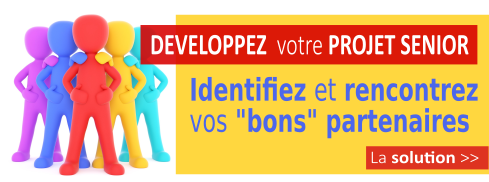 DEVELOPPEZ votre PROJET SENIOR

Identifiez et rencontrez vos "bons" partenaires

La solution >>